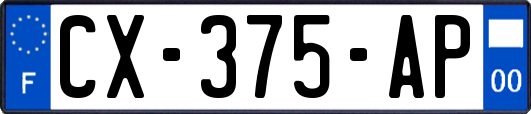 F
CX-375-AP
00